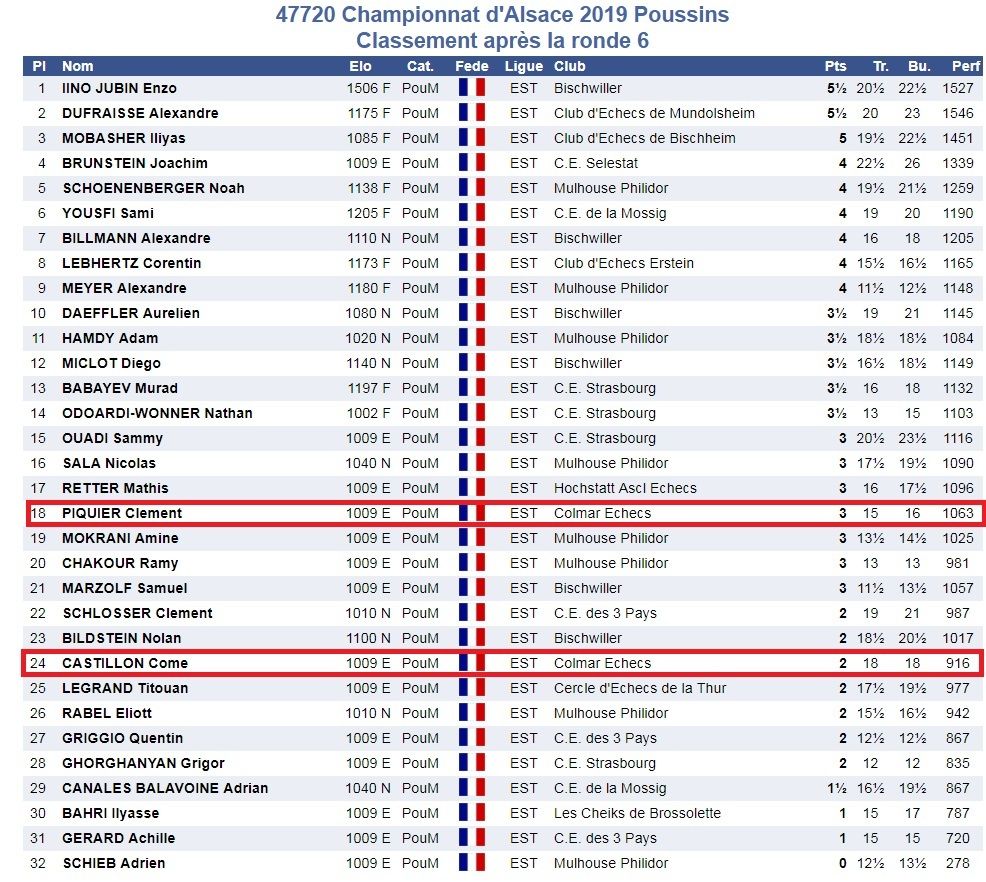 47720 Championnat d'Alsace 2019 Poussins
Classement après la ronde 6

| Pl | Nom | Elo | Cat. | Fede | Ligue | Club | Pts | Tr. | Bu. | Perf |
|---|---|---|---|---|---|---|---|---|---|---|
| 1 | IINO JUBIN Enzo | 1506 F | PouM | | EST | Bischwiller | 5½ | 20½ | 22½ | 1527 |
| 2 | DUFRAISSE Alexandre | 1175 F | PouM | | EST | Club d'Echecs de Mundolsheim | 5½ | 20 | 23 | 1546 |
| 3 | MOBASHER Iliyas | 1085 F | PouM | | EST | Club d'Echecs de Bischheim | 5 | 19½ | 22½ | 1451 |
| 4 | BRUNSTEIN Joachim | 1009 E | PouM | | EST | C.E. Selestat | 4 | 22½ | 26 | 1339 |
| 5 | SCHOENENBERGER Noah | 1138 F | PouM | | EST | Mulhouse Philidor | 4 | 19½ | 21½ | 1259 |
| 6 | YOUSFI Sami | 1205 F | PouM | | EST | C.E. de la Mossig | 4 | 19 | 20 | 1190 |
| 7 | BILLMANN Alexandre | 1110 N | PouM | | EST | Bischwiller | 4 | 16 | 18 | 1205 |
| 8 | LEBHERTZ Corentin | 1173 F | PouM | | EST | Club d'Echecs Erstein | 4 | 15½ | 16½ | 1165 |
| 9 | MEYER Alexandre | 1180 F | PouM | | EST | Mulhouse Philidor | 4 | 11½ | 12½ | 1148 |
| 10 | DAEFFLER Aurelien | 1080 N | PouM | | EST | Bischwiller | 3½ | 19 | 21 | 1145 |
| 11 | HAMDY Adam | 1020 N | PouM | | EST | Mulhouse Philidor | 3½ | 18½ | 18½ | 1084 |
| 12 | MICLOT Diego | 1140 N | PouM | | EST | Bischwiller | 3½ | 16½ | 18½ | 1149 |
| 13 | BABAYEV Murad | 1197 F | PouM | | EST | C.E. Strasbourg | 3½ | 16 | 18 | 1132 |
| 14 | ODOARDI-WONNER Nathan | 1002 F | PouM | | EST | C.E. Strasbourg | 3½ | 13 | 15 | 1103 |
| 15 | OUADI Sammy | 1009 E | PouM | | EST | C.E. Strasbourg | 3 | 20½ | 23½ | 1116 |
| 16 | SALA Nicolas | 1040 N | PouM | | EST | Mulhouse Philidor | 3 | 17½ | 19½ | 1090 |
| 17 | RETTER Mathis | 1009 E | PouM | | EST | Hochstatt Ascl Echecs | 3 | 16 | 17½ | 1096 |
| 18 | PIQUIER Clement | 1009 E | PouM | | EST | Colmar Echecs | 3 | 15 | 16 | 1063 |
| 19 | MOKRANI Amine | 1009 E | PouM | | EST | Mulhouse Philidor | 3 | 13½ | 14½ | 1025 |
| 20 | CHAKOUR Ramy | 1009 E | PouM | | EST | Mulhouse Philidor | 3 | 13 | 13 | 981 |
| 21 | MARZOLF Samuel | 1009 E | PouM | | EST | Bischwiller | 3 | 11½ | 13½ | 1057 |
| 22 | SCHLOSSER Clement | 1010 N | PouM | | EST | C.E. des 3 Pays | 2 | 19 | 21 | 987 |
| 23 | BILDSTEIN Nolan | 1100 N | PouM | | EST | Bischwiller | 2 | 18½ | 20½ | 1017 |
| 24 | CASTILLON Come | 1009 E | PouM | | EST | Colmar Echecs | 2 | 18 | 18 | 916 |
| 25 | LEGRAND Titouan | 1009 E | PouM | | EST | Cercle d'Echecs de la Thur | 2 | 17½ | 19½ | 977 |
| 26 | RABEL Eliott | 1010 N | PouM | | EST | Mulhouse Philidor | 2 | 15½ | 16½ | 942 |
| 27 | GRIGGIO Quentin | 1009 E | PouM | | EST | C.E. des 3 Pays | 2 | 12½ | 12½ | 867 |
| 28 | GHORGHANYAN Grigor | 1009 E | PouM | | EST | C.E. Strasbourg | 2 | 12 | 12 | 835 |
| 29 | CANALES BALAVOINE Adrian | 1040 N | PouM | | EST | C.E. de la Mossig | 1½ | 16½ | 19½ | 867 |
| 30 | BAHRI Ilyasse | 1009 E | PouM | | EST | Les Cheiks de Brossolette | 1 | 15 | 17 | 787 |
| 31 | GERARD Achille | 1009 E | PouM | | EST | C.E. des 3 Pays | 1 | 15 | 15 | 720 |
| 32 | SCHIEB Adrien | 1009 E | PouM | | EST | Mulhouse Philidor | 0 | 12½ | 13½ | 278 |